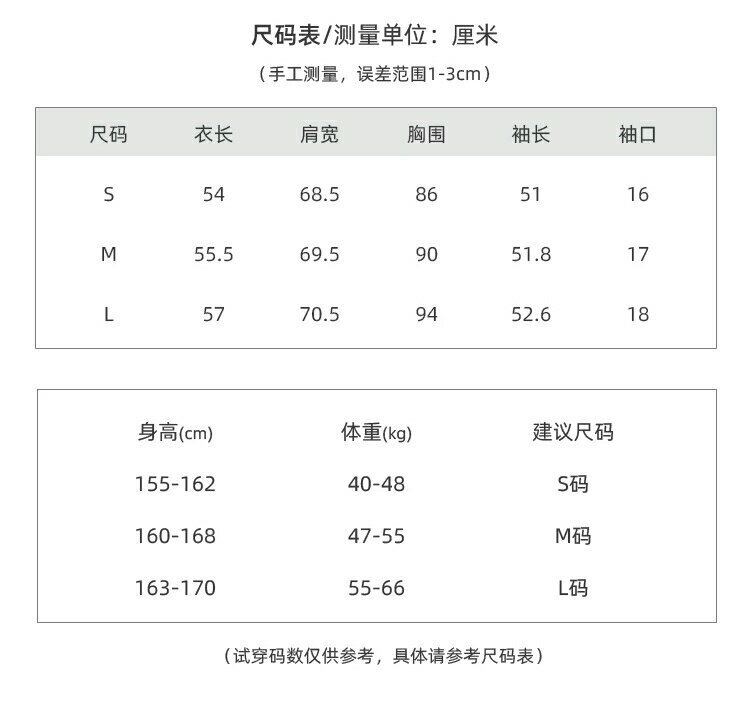 尺码表/测量单位：厘米

（手工测量，误差范围1-3cm）

| 尺码 | 衣长 | 肩宽 | 胸围 | 袖长 | 袖口 |
|---|---|---|---|---|---|
| S | 54 | 68.5 | 86 | 51 | 16 |
| M | 55.5 | 69.5 | 90 | 51.8 | 17 |
| L | 57 | 70.5 | 94 | 52.6 | 18 |

| 身高(cm) | 体重(kg) | 建议尺码 |
|---|---|---|
| 155-162 | 40-48 | S码 |
| 160-168 | 47-55 | M码 |
| 163-170 | 55-66 | L码 |

（试穿码数仅供参考，具体请参考尺码表）